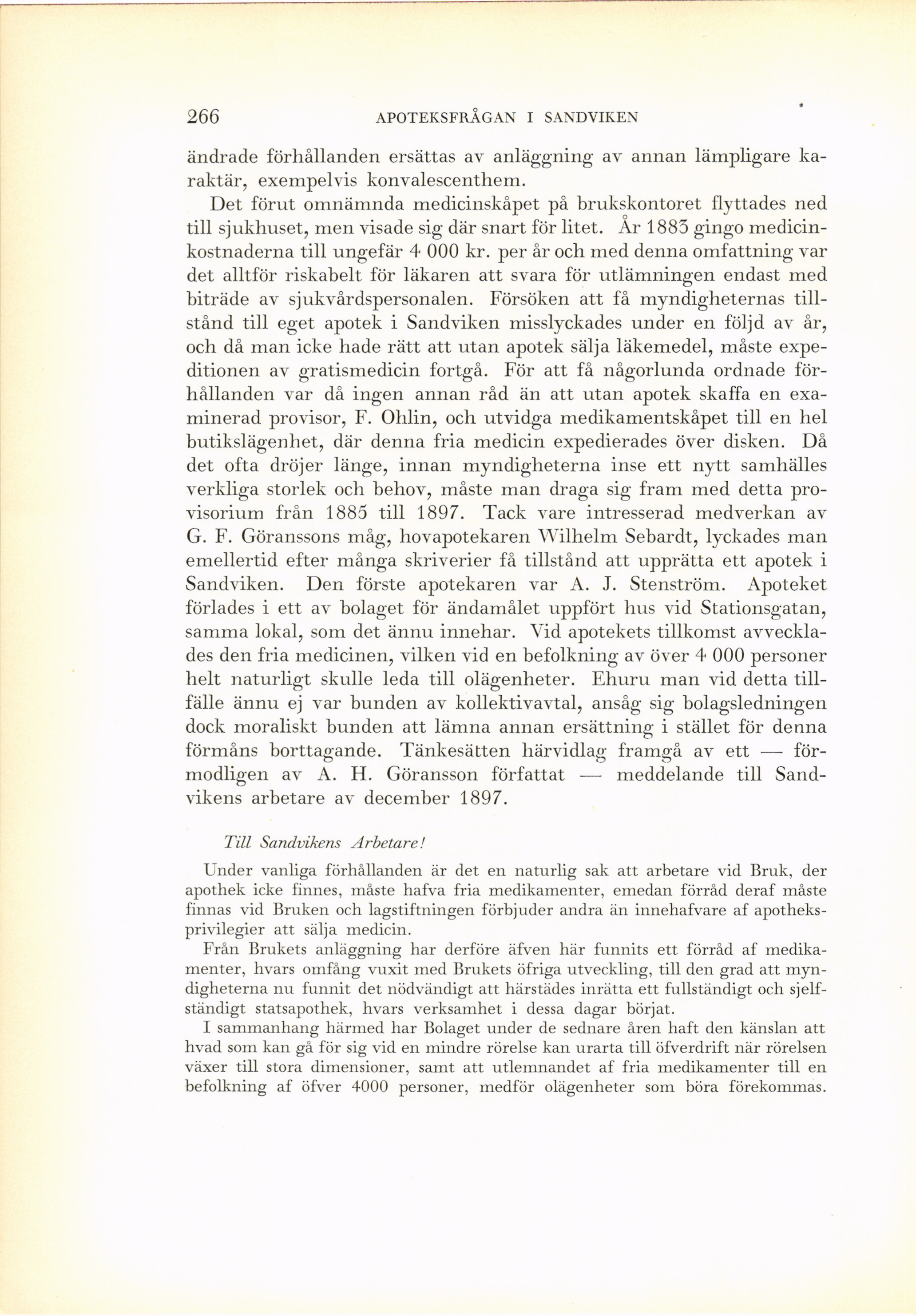 266 APOTEKSFRÅGAN I SANDVIKEN

ändrade förhållanden ersättas av anläggning av annan lämpligare karaktär, exempelvis konvalescenthem.

Det förut omnämnda medicinskåpet på brukskontoret flyttades ned till sjukhuset, men visade sig där snart för litet. År 1883 gingo medicinkostnaderna till ungefär 4 000 kr. per år och med denna omfattning var det alltför riskabelt för läkaren att svara för utlämningen endast med biträde av sjukvårdspersonalen. Försöken att få myndigheternas tillstånd till eget apotek i Sandviken misslyckades under en följd av år, och då man icke hade rätt att utan apotek sälja läkemedel, måste expeditionen av gratismedicin fortgå. För att få någorlunda ordnade förhållanden var då ingen annan råd än att utan apotek skaffa en examinerad provisor, F. Ohlin, och utvidga medikamentskåpet till en hel butikslägenhet, där denna fria medicin expedierades över disken. Då det ofta dröjer länge, innan myndigheterna inse ett nytt samhälles verkliga storlek och behov, måste man draga sig fram med detta provisorium från 1885 till 1897. Tack vare intresserad medverkan av G. F. Göranssons måg, hovapotekaren Wilhelm Sebardt, lyckades man emellertid efter många skriverier få tillstånd att upprätta ett apotek i Sandviken. Den förste apotekaren var A. J. Stenström. Apoteket förlades i ett av bolaget för ändamålet uppfört hus vid Stationsgatan, samma lokal, som det ännu innehar. Vid apotekets tillkomst avvecklades den fria medicinen, vilken vid en befolkning av över 4 000 personer helt naturligt skulle leda till olägenheter. Ehuru man vid detta tillfälle ännu ej var bunden av kollektivavtal, ansåg sig bolagsledningen dock moraliskt bunden att lämna annan ersättning i stället för denna förmåns borttagande. Tänkesätten härvidlag framgå av ett — förmodligen av A. H. Göransson författat — meddelande till Sandvikens arbetare av december 1897.

Till Sandvikens Arbetare!

Under vanliga förhållanden är det en naturlig sak att arbetare vid Bruk, der apothek icke finnes, måste hafva fria medikamenter, emedan förråd deraf måste finnas vid Bruken och lagstiftningen förbjuder andra än innehafvare af apotheksprivilegier att sälja medicin.

Från Brukets anläggning har derföre äfven här funnits ett förråd af medikamenter, hvars omfång vuxit med Brukets öfriga utveckling, till den grad att myndigheterna nu funnit det nödvändigt att härstädes inrätta ett fullständigt och sjelfständigt statsapothek, hvars verksamhet i dessa dagar börjat.

I sammanhang härmed har Bolaget under de sednare åren haft den känslan att hvad som kan gå för sig vid en mindre rörelse kan urarta till öfverdrift när rörelsen växer till stora dimensioner, samt att utlemnandet af fria medikamenter till en befolkning af öfver 4000 personer, medför olägenheter som böra förekommas.